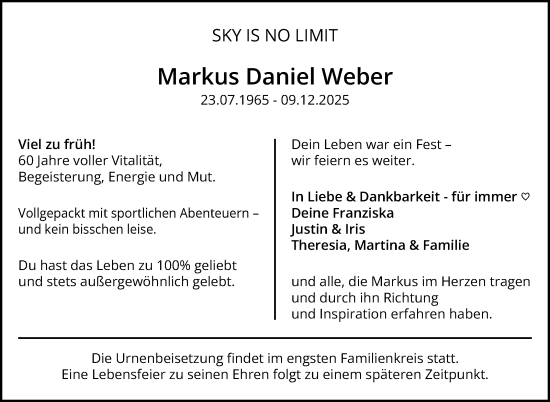 SKY IS NO LIMIT

Markus Daniel Weber
23.07.1965 - 09.12.2025

Viel zu früh!
60 Jahre voller Vitalität, Begeisterung, Energie und Mut.

Vollgepackt mit sportlichen Abenteuern – und kein bisschen leise.

Du hast das Leben zu 100% geliebt und stets außergewöhnlich gelebt.

Dein Leben war ein Fest – wir feiern es weiter.

In Liebe & Dankbarkeit - für immer ♡
Deine Franziska
Justin & Iris
Theresia, Martina & Familie

und alle, die Markus im Herzen tragen und durch ihn Richtung und Inspiration erfahren haben.

Die Urnenbeisetzung findet im engsten Familienkreis statt.
Eine Lebensfeier zu seinen Ehren folgt zu einem späteren Zeitpunkt.